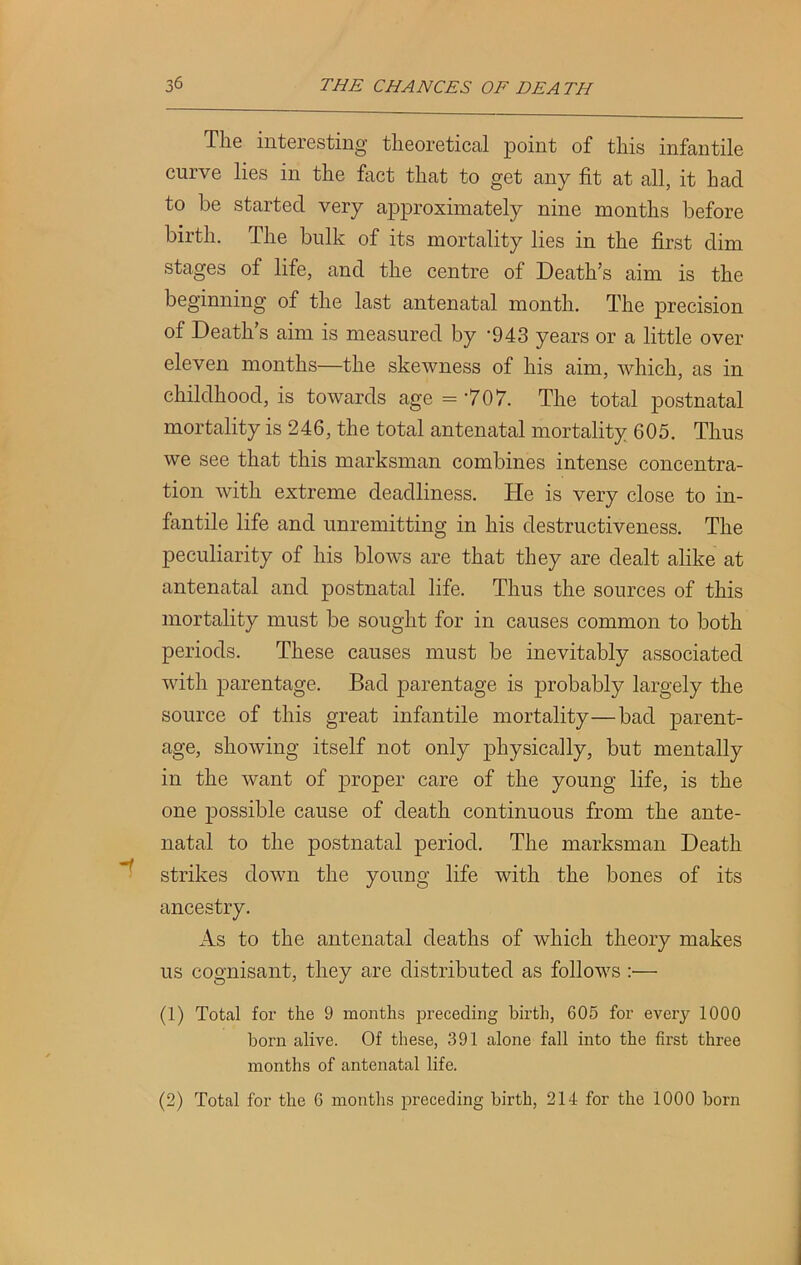 36 THE CHANCES OF DEATH

The interesting theoretical point of this infantile curve lies in the fact that to get any fit at all, it had to be started very approximately nine months before birth. The bulk of its mortality lies in the first dim stages of life, and the centre of Death's aim is the beginning of the last antenatal month. The precision of Death's aim is measured by ·943 years or a little over eleven months—the skewness of his aim, which, as in childhood, is towards age = ·707. The total postnatal mortality is 246, the total antenatal mortality 605. Thus we see that this marksman combines intense concentration with extreme deadliness. He is very close to infantile life and unremitting in his destructiveness. The peculiarity of his blows are that they are dealt alike at antenatal and postnatal life. Thus the sources of this mortality must be sought for in causes common to both periods. These causes must be inevitably associated with parentage. Bad parentage is probably largely the source of this great infantile mortality—bad parentage, showing itself not only physically, but mentally in the want of proper care of the young life, is the one possible cause of death continuous from the antenatal to the postnatal period. The marksman Death strikes down the young life with the bones of its ancestry.

As to the antenatal deaths of which theory makes us cognisant, they are distributed as follows :—

(1) Total for the 9 months preceding birth, 605 for every 1000 born alive. Of these, 391 alone fall into the first three months of antenatal life.

(2) Total for the 6 months preceding birth, 214 for the 1000 born